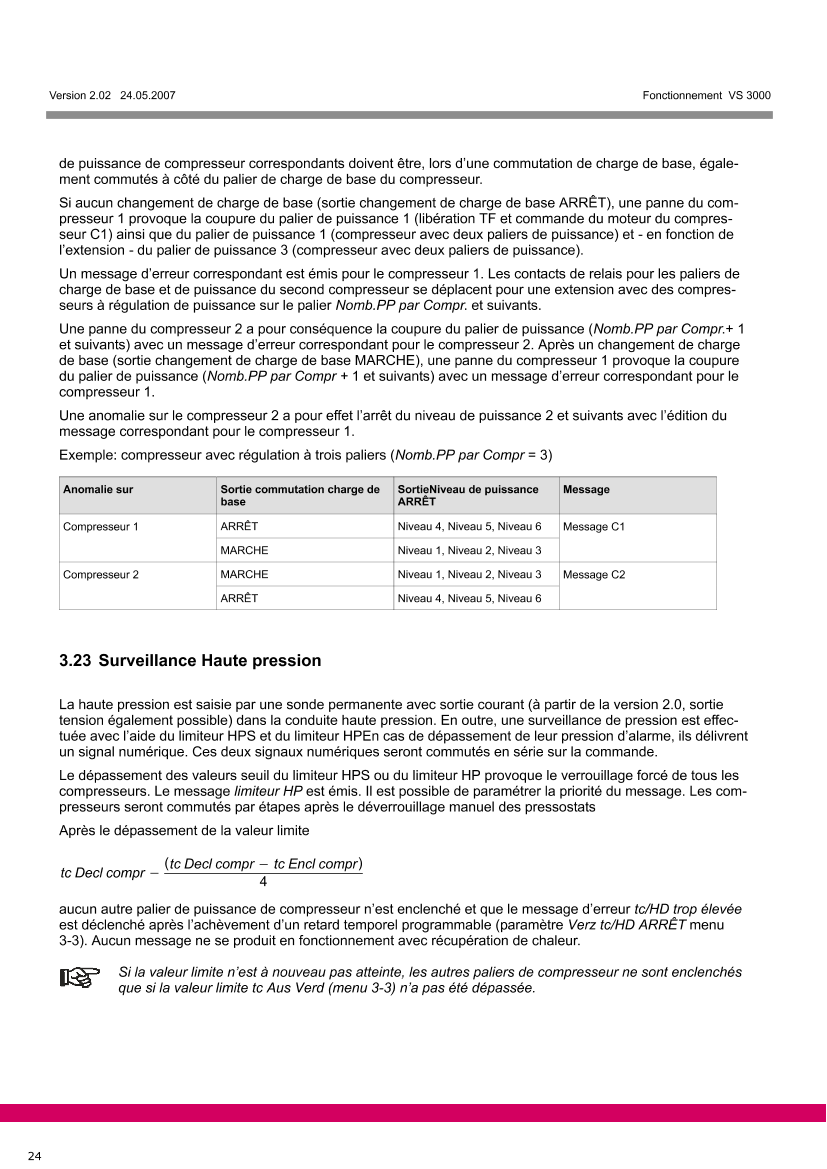 Version 2.02 24.05.2007

Fonctionnement VS 3000

de puissance de compresseur correspondants doivent être, lors d'une commutation de charge de base, également commutés à côté du palier de charge de base du compresseur.

Si aucun changement de charge de base (sortie changement de charge de base ARRÊT), une panne du compresseur 1 provoque la coupure du palier de puissance 1 (libération TF et commande du moteur du compresseur C1) ainsi que du palier de puissance 1 (compresseur avec deux paliers de puissance) et - en fonction de l'extension - du palier de puissance 3 (compresseur avec deux paliers de puissance).

Un message d'erreur correspondant est émis pour le compresseur 1. Les contacts de relais pour les paliers de charge de base et de puissance du second compresseur se déplacent pour une extension avec des compresseurs à régulation de puissance sur le palier Nomb.PP par Compr. et suivants.

Une panne du compresseur 2 a pour conséquence la coupure du palier de puissance (Nomb.PP par Compr.+ 1 et suivants) avec un message d'erreur correspondant pour le compresseur 2. Après un changement de charge de base (sortie changement de charge de base MARCHE), une panne du compresseur 1 provoque la coupure du palier de puissance (Nomb.PP par Compr + 1 et suivants) avec un message d'erreur correspondant pour le compresseur 1.

Une anomalie sur le compresseur 2 a pour effet l'arrêt du niveau de puissance 2 et suivants avec l'édition du message correspondant pour le compresseur 1.

Exemple: compresseur avec régulation à trois paliers (Nomb.PP par Compr = 3)

| Anomalie sur | Sortie commutation charge de base | SortieNiveau de puissance ARRÊT | Message |
|---|---|---|---|
| Compresseur 1 | ARRÊT | Niveau 4, Niveau 5, Niveau 6 | Message C1 |
| | MARCHE | Niveau 1, Niveau 2, Niveau 3 | |
| Compresseur 2 | MARCHE | Niveau 1, Niveau 2, Niveau 3 | Message C2 |
| | ARRÊT | Niveau 4, Niveau 5, Niveau 6 | |

3.23 Surveillance Haute pression

La haute pression est saisie par une sonde permanente avec sortie courant (à partir de la version 2.0, sortie tension également possible) dans la conduite haute pression. En outre, une surveillance de pression est effectuée avec l'aide du limiteur HPS et du limiteur HPEn cas de dépassement de leur pression d'alarme, ils délivrent un signal numérique. Ces deux signaux numériques seront commutés en série sur la commande.

Le dépassement des valeurs seuil du limiteur HPS ou du limiteur HP provoque le verrouillage forcé de tous les compresseurs. Le message limiteur HP est émis. Il est possible de paramétrer la priorité du message. Les compresseurs seront commutés par étapes après le déverrouillage manuel des pressostats

Après le dépassement de la valeur limite

$tc\ Decl\ compr - \frac{(tc\ Decl\ compr - tc\ Encl\ compr)}{4}$

aucun autre palier de puissance de compresseur n'est enclenché et que le message d'erreur tc/HD trop élevée est déclenché après l'achèvement d'un retard temporel programmable (paramètre Verz tc/HD ARRÊT menu 3-3). Aucun message ne se produit en fonctionnement avec récupération de chaleur.

Si la valeur limite n'est à nouveau pas atteinte, les autres paliers de compresseur ne sont enclenchés que si la valeur limite tc Aus Verd (menu 3-3) n'a pas été dépassée.

24